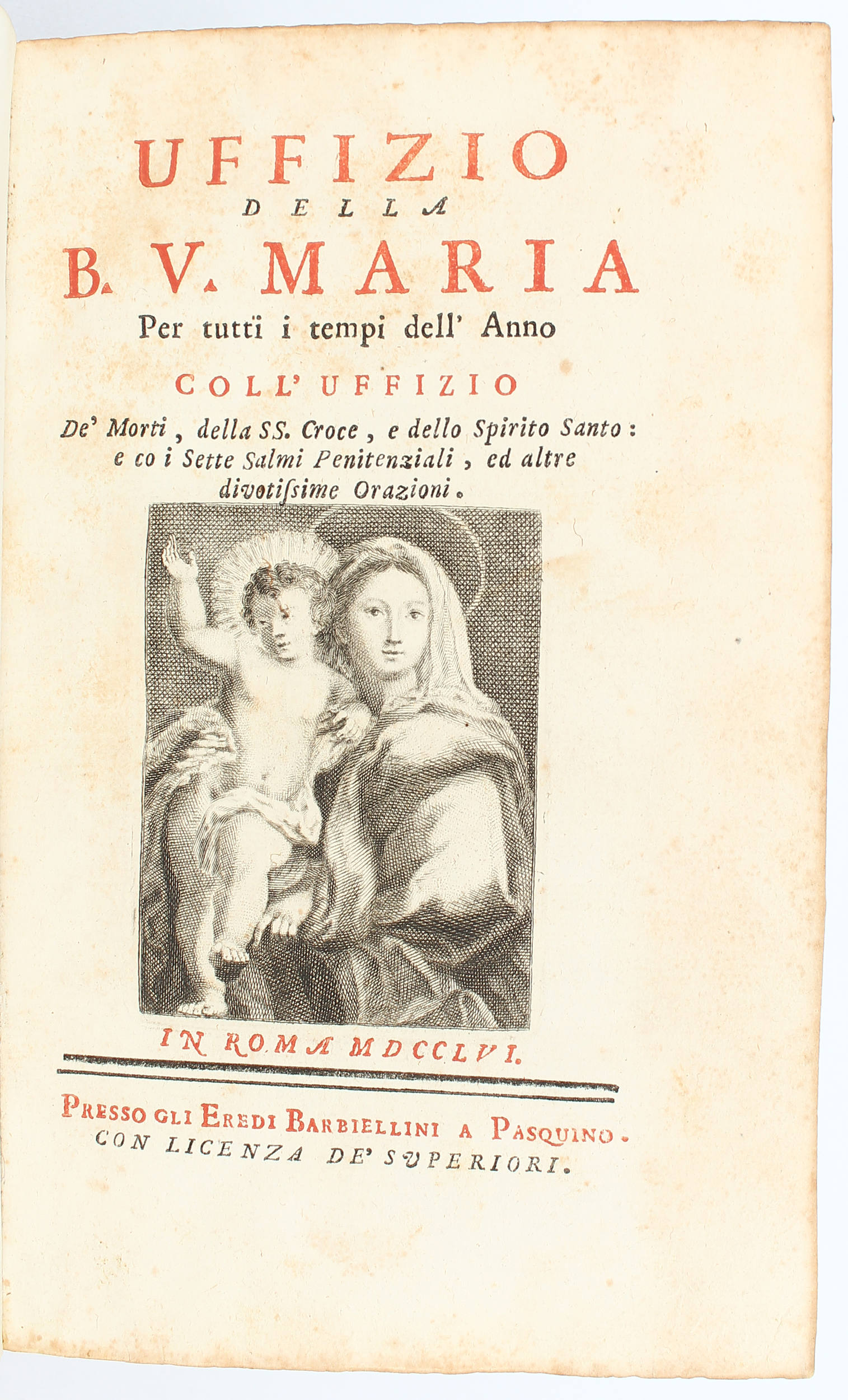 UFFIZIO
DELLA
B. V. MARIA
Per tutti i tempi dell' Anno
COLL' UFFIZIO
De' Morti, della SS. Croce, e dello Spirito Santo: e co i Sette Salmi Penitenziali, ed altre divotissime Orazioni.

IN ROMA MDCCLVI.

PRESSO GLI EREDI BARBIELLINI A PASQUINO.
CON LICENZA DE' SUPERIORI.